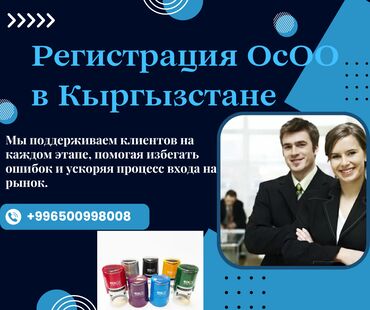 Регистрация ОсОО в Кыргызстане

Мы поддерживаем клиентов на каждом этапе, помогая избегать ошибок и ускоряя процесс входа на рынок.

+996500998008